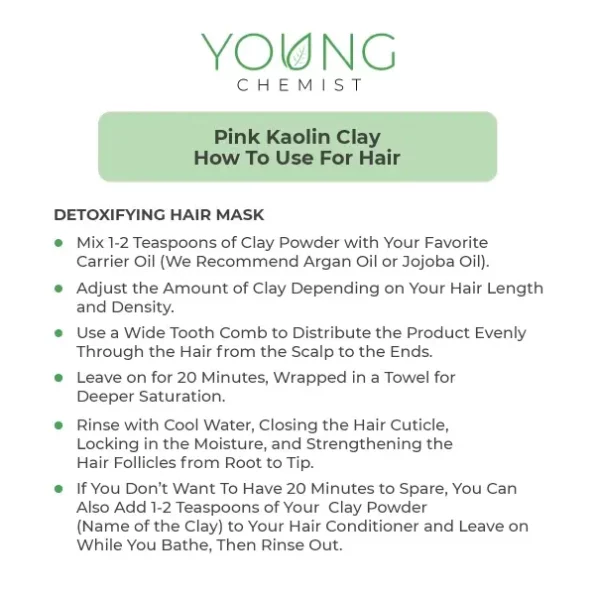 YOUNG
CHEMIST

Pink Kaolin Clay
How To Use For Hair

DETOXIFYING HAIR MASK

- Mix 1-2 Teaspoons of Clay Powder with Your Favorite Carrier Oil (We Recommend Argan Oil or Jojoba Oil).
- Adjust the Amount of Clay Depending on Your Hair Length and Density.
- Use a Wide Tooth Comb to Distribute the Product Evenly Through the Hair from the Scalp to the Ends.
- Leave on for 20 Minutes, Wrapped in a Towel for Deeper Saturation.
- Rinse with Cool Water, Closing the Hair Cuticle, Locking in the Moisture, and Strengthening the Hair Follicles from Root to Tip.
- If You Don't Want To Have 20 Minutes to Spare, You Can Also Add 1-2 Teaspoons of Your Clay Powder (Name of the Clay) to Your Hair Conditioner and Leave on While You Bathe, Then Rinse Out.